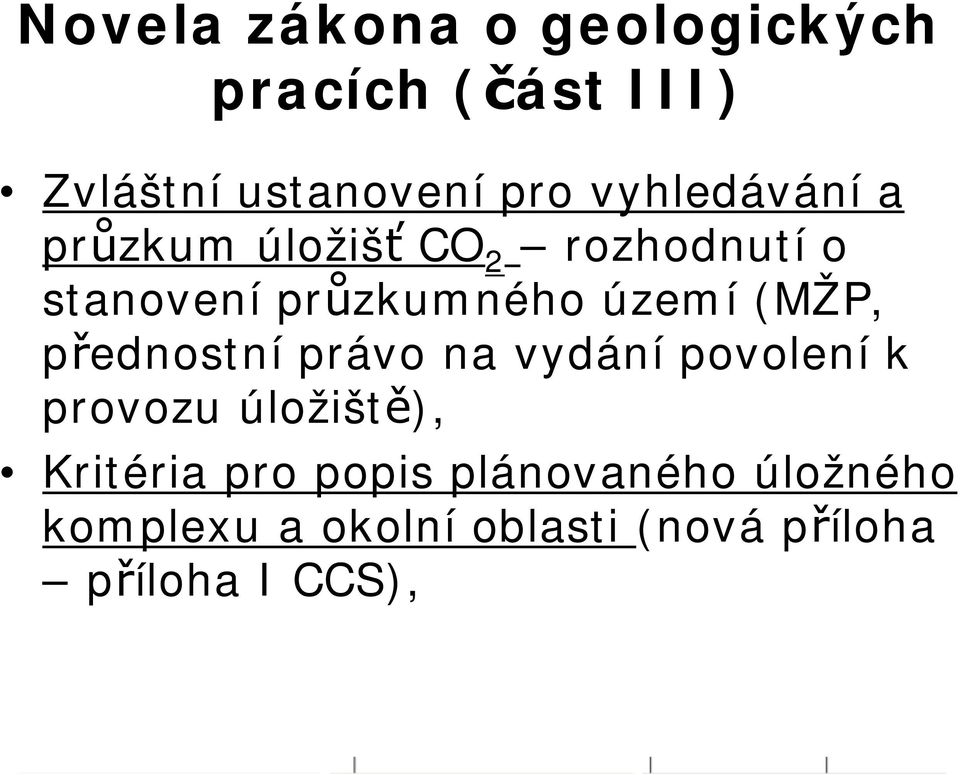 Novela zákona o geologických pracích (část III)

• Zvláštní ustanovení pro vyhledávání a průzkum úložišť $CO_2$ – rozhodnutí o stanovení průzkumného území (MŽP, přednostní právo na vydání povolení k provozu úložiště),

• Kritéria pro popis plánovaného úložného komplexu a okolní oblasti (nová příloha – příloha I CCS),